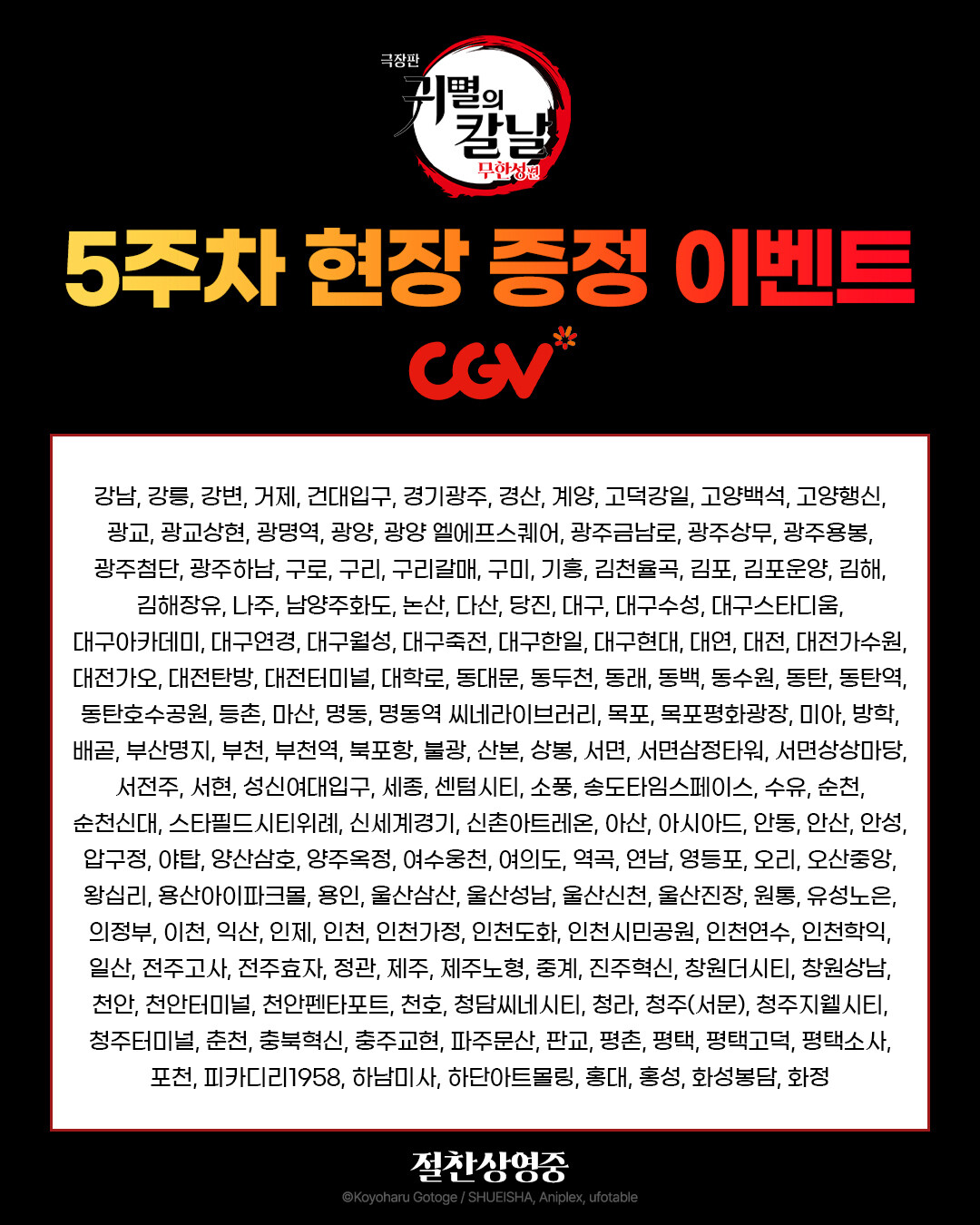 극장판
귀멸의 칼날
무한성편

5주차 현장 증정 이벤트

CGV

강남, 강릉, 강변, 거제, 건대입구, 경기광주, 경산, 계양, 고덕강일, 고양백석, 고양행신, 광교, 광교상현, 광명역, 광양, 광양 엘에프스퀘어, 광주금남로, 광주상무, 광주용봉, 광주첨단, 광주하남, 구로, 구리, 구리갈매, 구미, 기흥, 김천율곡, 김포, 김포운양, 김해, 김해장유, 나주, 남양주화도, 논산, 다산, 당진, 대구, 대구수성, 대구스타디움, 대구아카데미, 대구연경, 대구월성, 대구죽전, 대구한일, 대구현대, 대연, 대전, 대전가수원, 대전가오, 대전탄방, 대전터미널, 대학로, 동대문, 동두천, 동래, 동백, 동수원, 동탄, 동탄역, 동탄호수공원, 등촌, 마산, 명동, 명동역 씨네라이브러리, 목포, 목포평화광장, 미아, 방학, 배곧, 부산명지, 부천, 부천역, 북포항, 불광, 산본, 상봉, 서면, 서면삼정타워, 서면상상마당, 서전주, 서현, 성신여대입구, 세종, 센텀시티, 소풍, 송도타임스페이스, 수유, 순천, 순천신대, 스타필드시티위례, 신세계경기, 신촌아트레온, 아산, 아시아드, 안동, 안산, 안성, 압구정, 야탑, 양산삼호, 양주옥정, 여수웅천, 여의도, 역곡, 연남, 영등포, 오리, 오산중앙, 왕십리, 용산아이파크몰, 용인, 울산삼산, 울산성남, 울산신천, 울산진장, 원통, 유성노은, 의정부, 이천, 익산, 인제, 인천, 인천가정, 인천도화, 인천시민공원, 인천연수, 인천학익, 일산, 전주고사, 전주효자, 정관, 제주, 제주노형, 중계, 진주혁신, 창원더시티, 창원상남, 천안, 천안터미널, 천안펜타포트, 천호, 청담씨네시티, 청라, 청주(서문), 청주지웰시티, 청주터미널, 춘천, 충북혁신, 충주교현, 파주문산, 판교, 평촌, 평택, 평택고덕, 평택소사, 포천, 피카디리1958, 하남미사, 하단아트몰링, 홍대, 홍성, 화성봉담, 화정

절찬상영중
©Koyoharu Gotoge / SHUEISHA, Aniplex, ufotable